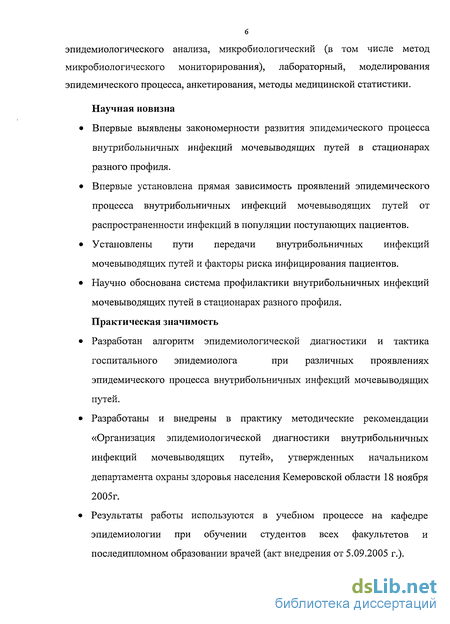 6

эпидемиологического анализа, микробиологический (в том числе метод микробиологического мониторирования), лабораторный, моделирования эпидемического процесса, анкетирования, методы медицинской статистики.

Научная новизна

• Впервые выявлены закономерности развития эпидемического процесса внутрибольничных инфекций мочевыводящих путей в стационарах разного профиля.

• Впервые установлена прямая зависимость проявлений эпидемического процесса внутрибольничных инфекций мочевыводящих путей от распространенности инфекций в популяции поступающих пациентов.

• Установлены пути передачи внутрибольничных инфекций мочевыводящих путей и факторы риска инфицирования пациентов.

• Научно обоснована система профилактики внутрибольничных инфекций мочевыводящих путей в стационарах разного профиля.

Практическая значимость

• Разработан алгоритм эпидемиологической диагностики и тактика госпитального эпидемиолога при различных проявлениях эпидемического процесса внутрибольничных инфекций мочевыводящих путей.

• Разработаны и внедрены в практику методические рекомендации «Организация эпидемиологической диагностики внутрибольничных инфекций мочевыводящих путей», утвержденных начальником департамента охраны здоровья населения Кемеровской области 18 ноября 2005г.

• Результаты работы используются в учебном процессе на кафедре эпидемиологии при обучении студентов всех факультетов и последипломном образовании врачей (акт внедрения от 5.09.2005 г.).

dsLib.net
библиотека диссертаций